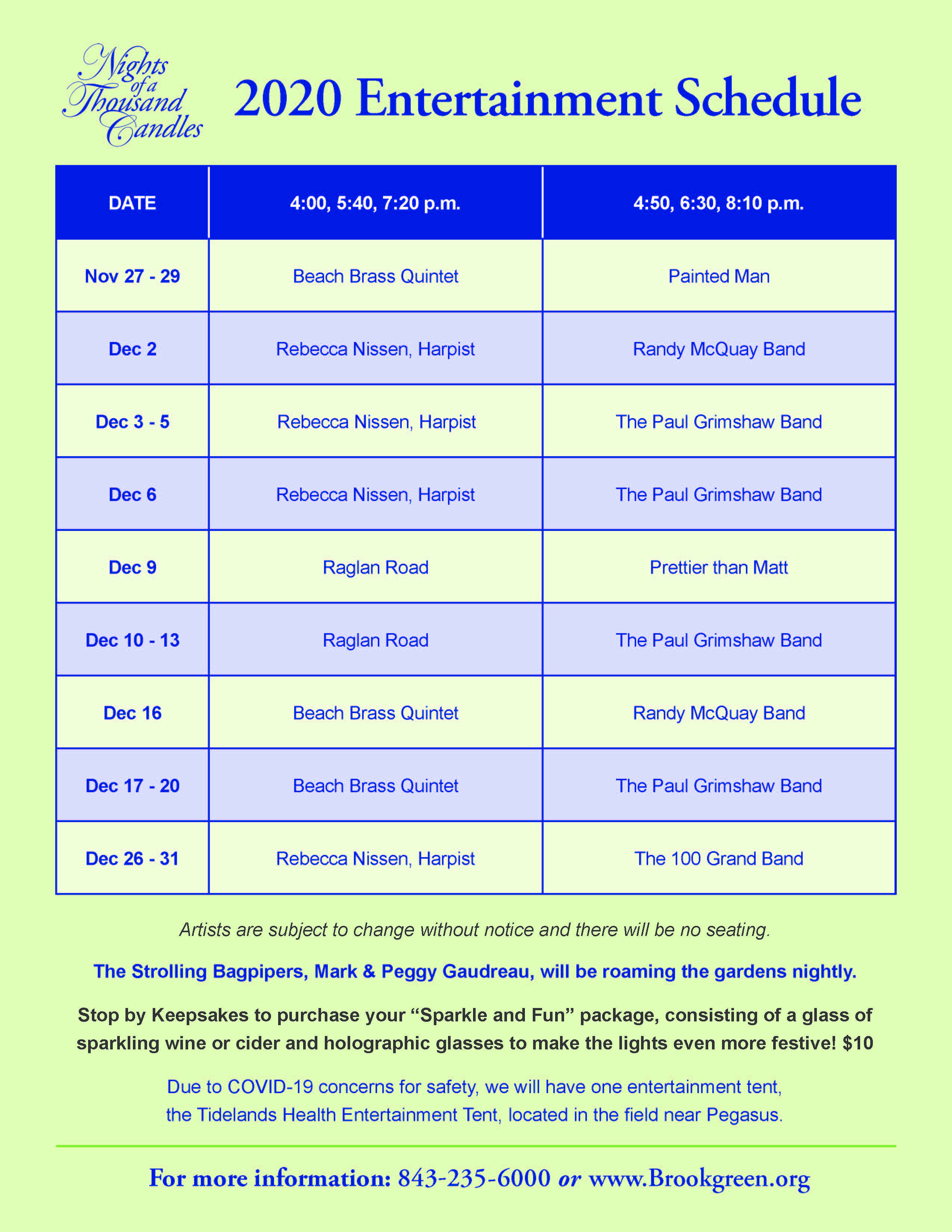 Nights of a Thousand Candles

2020 Entertainment Schedule

| DATE | 4:00, 5:40, 7:20 p.m. | 4:50, 6:30, 8:10 p.m. |
|---|---|---|
| Nov 27 - 29 | Beach Brass Quintet | Painted Man |
| Dec 2 | Rebecca Nissen, Harpist | Randy McQuay Band |
| Dec 3 - 5 | Rebecca Nissen, Harpist | The Paul Grimshaw Band |
| Dec 6 | Rebecca Nissen, Harpist | The Paul Grimshaw Band |
| Dec 9 | Raglan Road | Prettier than Matt |
| Dec 10 - 13 | Raglan Road | The Paul Grimshaw Band |
| Dec 16 | Beach Brass Quintet | Randy McQuay Band |
| Dec 17 - 20 | Beach Brass Quintet | The Paul Grimshaw Band |
| Dec 26 - 31 | Rebecca Nissen, Harpist | The 100 Grand Band |

Artists are subject to change without notice and there will be no seating.

The Strolling Bagpipers, Mark & Peggy Gaudreau, will be roaming the gardens nightly.

Stop by Keepsakes to purchase your “Sparkle and Fun” package, consisting of a glass of sparkling wine or cider and holographic glasses to make the lights even more festive! $10

Due to COVID-19 concerns for safety, we will have one entertainment tent, the Tidelands Health Entertainment Tent, located in the field near Pegasus.

For more information: 843-235-6000 or www.Brookgreen.org